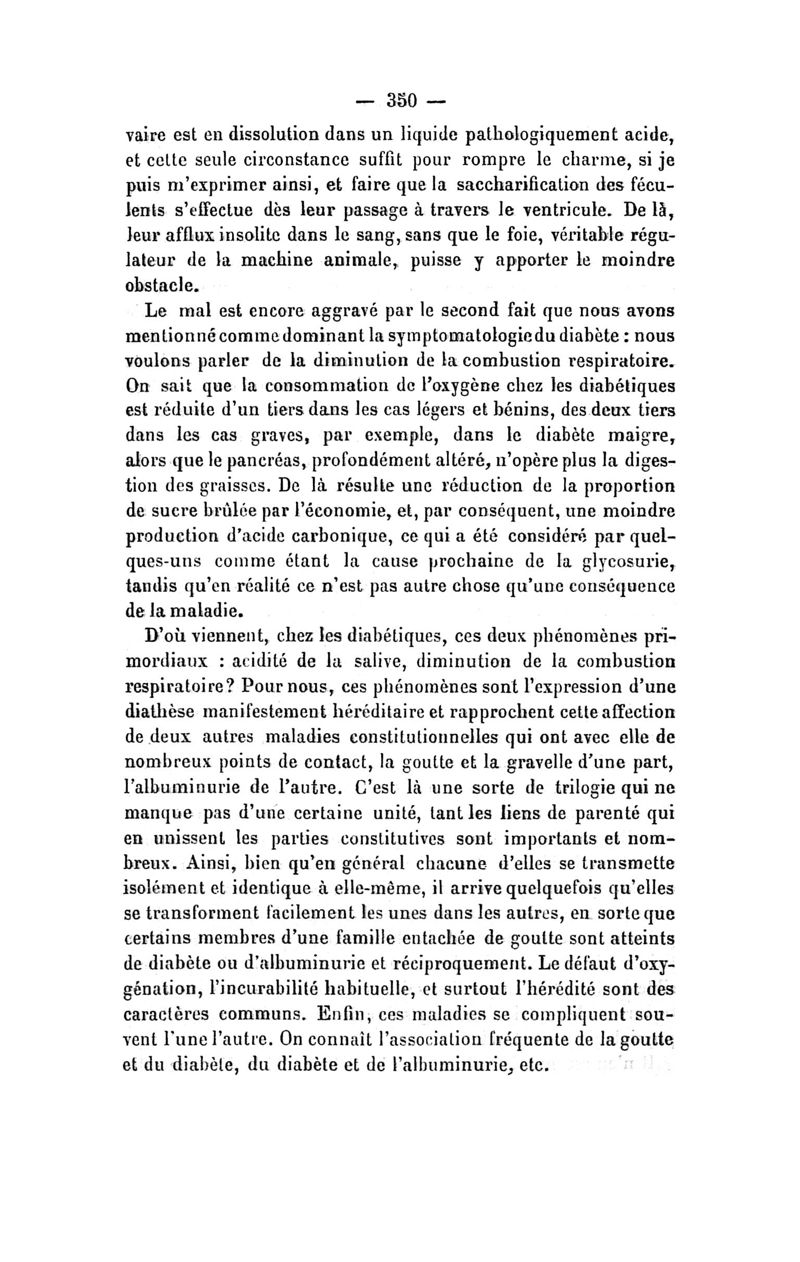 — 350 —

vaire est en dissolution dans un liquide pathologiquement acide, et cette seule circonstance suffit pour rompre le charme, si je puis m'exprimer ainsi, et faire que la saccharification des féculents s'effectue dès leur passage à travers le ventricule. De là, leur afflux insolite dans le sang, sans que le foie, véritable régulateur de la machine animale, puisse y apporter le moindre obstacle.

Le mal est encore aggravé par le second fait que nous avons mentionné comme dominant la symptomatologie du diabète : nous voulons parler de la diminution de la combustion respiratoire. On sait que la consommation de l'oxygène chez les diabétiques est réduite d'un tiers dans les cas légers et bénins, des deux tiers dans les cas graves, par exemple, dans le diabète maigre, alors que le pancréas, profondément altéré, n'opère plus la digestion des graisses. De là résulte une réduction de la proportion de sucre brûlée par l'économie, et, par conséquent, une moindre production d'acide carbonique, ce qui a été considéré par quelques-uns comme étant la cause prochaine de la glycosurie, tandis qu'en réalité ce n'est pas autre chose qu'une conséquence de la maladie.

D'où viennent, chez les diabétiques, ces deux phénomènes primordiaux : acidité de la salive, diminution de la combustion respiratoire? Pour nous, ces phénomènes sont l'expression d'une diathèse manifestement héréditaire et rapprochent cette affection de deux autres maladies constitutionnelles qui ont avec elle de nombreux points de contact, la goutte et la gravelle d'une part, l'albuminurie de l'autre. C'est là une sorte de trilogie qui ne manque pas d'une certaine unité, tant les liens de parenté qui en unissent les parties constitutives sont importants et nombreux. Ainsi, bien qu'en général chacune d'elles se transmette isolément et identique à elle-même, il arrive quelquefois qu'elles se transforment facilement les unes dans les autres, en sorte que certains membres d'une famille entachée de goutte sont atteints de diabète ou d'albuminurie et réciproquement. Le défaut d'oxygénation, l'incurabilité habituelle, et surtout l'hérédité sont des caractères communs. Enfin, ces maladies se compliquent souvent l'une l'autre. On connaît l'association fréquente de la goutte et du diabète, du diabète et de l'albuminurie, etc.